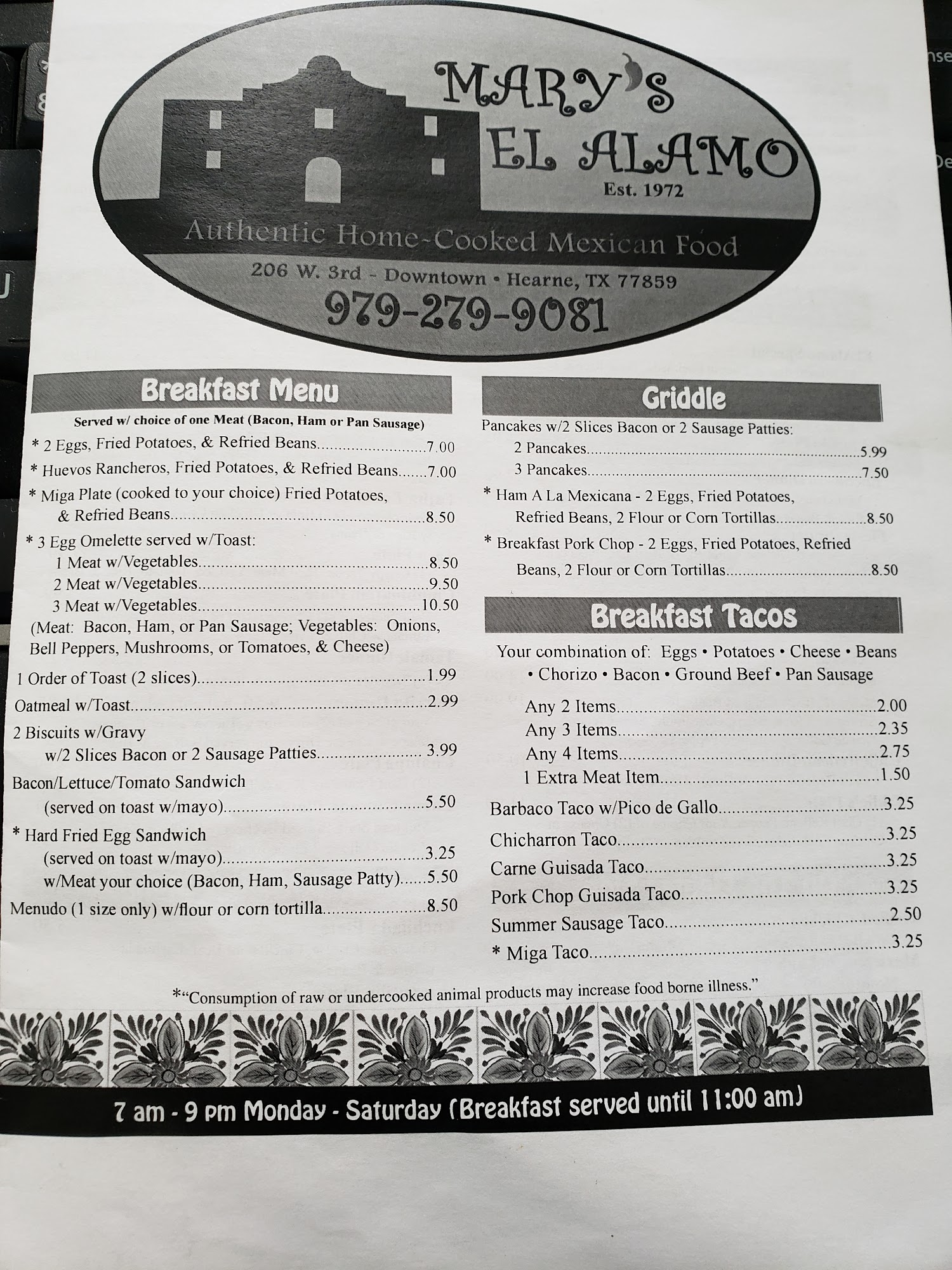 MARY'S
EL ALAMO
Est. 1972

Authentic Home-Cooked Mexican Food
206 W. 3rd - Downtown • Hearne, TX 77859
979-279-9081

Breakfast Menu
Served w/ choice of one Meat (Bacon, Ham or Pan Sausage)
* 2 Eggs, Fried Potatoes, & Refried Beans 7.00
* Huevos Rancheros, Fried Potatoes, & Refried Beans 7.00
* Miga Plate (cooked to your choice) Fried Potatoes, & Refried Beans 8.50
* 3 Egg Omelette served w/Toast:
1 Meat w/Vegetables 8.50
2 Meat w/Vegetables 9.50
3 Meat w/Vegetables 10.50
(Meat: Bacon, Ham, or Pan Sausage; Vegetables: Onions, Bell Peppers, Mushrooms, or Tomatoes, & Cheese)
1 Order of Toast (2 slices) 1.99
Oatmeal w/Toast 2.99
2 Biscuits w/Gravy
w/2 Slices Bacon or 2 Sausage Patties 3.99
Bacon/Lettuce/Tomato Sandwich
(served on toast w/mayo) 5.50
* Hard Fried Egg Sandwich
(served on toast w/mayo) 3.25
w/Meat your choice (Bacon, Ham, Sausage Patty) 5.50
Menudo (1 size only) w/flour or corn tortilla 8.50

Griddle
Pancakes w/2 Slices Bacon or 2 Sausage Patties:
2 Pancakes 5.99
3 Pancakes 7.50
* Ham A La Mexicana - 2 Eggs, Fried Potatoes, Refried Beans, 2 Flour or Corn Tortillas 8.50
* Breakfast Pork Chop - 2 Eggs, Fried Potatoes, Refried Beans, 2 Flour or Corn Tortillas 8.50

Breakfast Tacos
Your combination of: Eggs • Potatoes • Cheese • Beans • Chorizo • Bacon • Ground Beef • Pan Sausage
Any 2 Items 2.00
Any 3 Items 2.35
Any 4 Items 2.75
1 Extra Meat Item 1.50
Barbaco Taco w/Pico de Gallo 3.25
Chicharron Taco 3.25
Carne Guisada Taco 3.25
Pork Chop Guisada Taco 3.25
Summer Sausage Taco 2.50
* Miga Taco 3.25

*"Consumption of raw or undercooked animal products may increase food borne illness."

7 am - 9 pm Monday - Saturday (Breakfast served until 11:00 am)